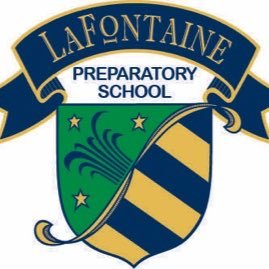 LAFONTAINE
PREPARATORY
SCHOOL